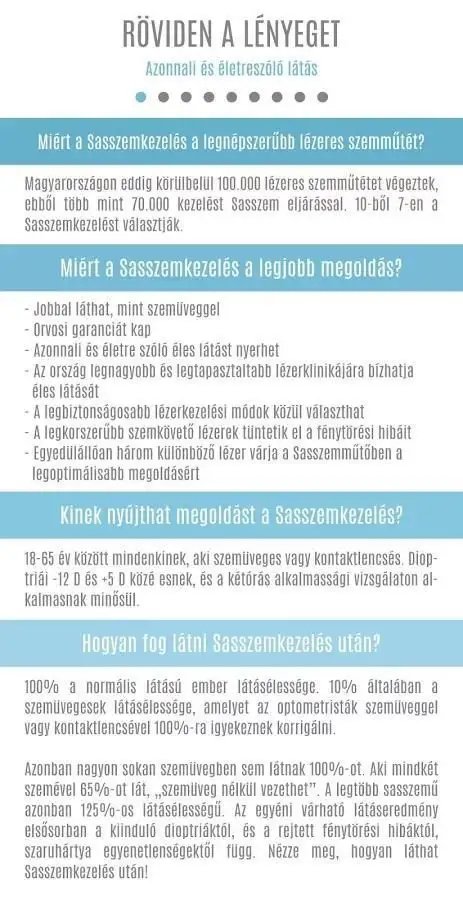 RÖVIDEN A LÉNYEGET

Azonnali és életreszóló látás

Miért a Sasszemkezelés a legnépszerűbb lézeres szemműtét?

Magyarországon eddig körülbelül 100.000 lézeres szemműtétet végeztek, ebből több mint 70.000 kezelést Sasszem eljárással. 10-ből 7-en a Sasszemkezelést választják.

Miért a Sasszemkezelés a legjobb megoldás?

- Jobbal láthat, mint szemüveggel
- Orvosi garanciát kap
- Azonnali és életre szóló éles látást nyerhet
- Az ország legnagyobb és legtapasztaltabb lézerklinikájára bízhatja éles látását
- A legbiztonságosabb lézerkezelési módok közül választhat
- A legkorszerűbb szemkövető lézerek tüntetik el a fénytörési hibáit
- Egyedülállóan három különböző lézer várja a Sasszemműtőben a legoptimálisabb megoldásért

Kinek nyújthat megoldást a Sasszemkezelés?

18-65 év között mindenkinek, aki szemüveges vagy kontaktlencsés. Dioptriái -12 D és +5 D közé esnek, és a kétórás alkalmassági vizsgálaton alkalmasnak minősül.

Hogyan fog látni Sasszemkezelés után?

100% a normális látású ember látásélessége. 10% általában a szemüvegesek látásélessége, amelyet az optometristák szemüveggel vagy kontaktlencsével 100%-ra igyekeznek korrigálni.

Azonban nagyon sokan szemüvegben sem látnak 100%-ot. Aki mindkét szemével 65%-ot lát, „szemüveg nélkül vezethet". A legtöbb sasszemű azonban 125%-os látásélességű. Az egyéni várható látáseredmény elsősorban a kiinduló dioptriáktól, és a rejtett fénytörési hibáktól, szaruhártya egyenetlenségektől függ. Nézze meg, hogyan láthat Sasszemkezelés után!